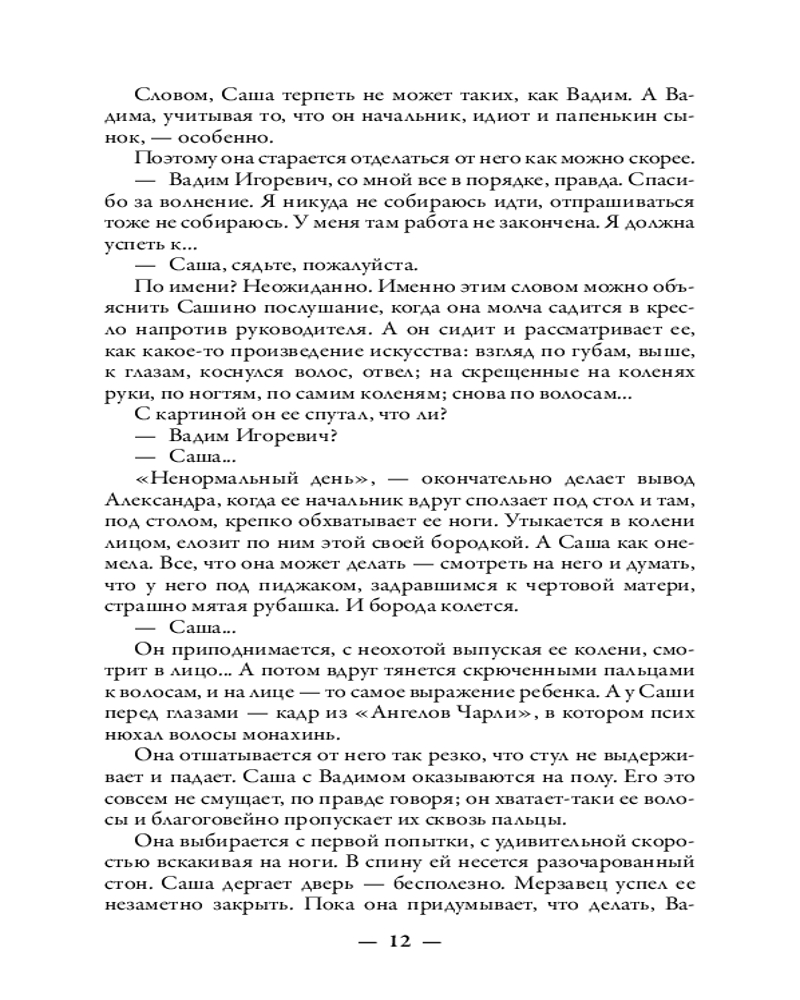 Словом, Саша терпеть не может таких, как Вадим. А Вадима, учитывая то, что он начальник, идиот и папенькин сынок, — особенно.

Поэтому она старается отделаться от него как можно скорее.

— Вадим Игоревич, со мной все в порядке, правда. Спасибо за волнение. Я никуда не собираюсь идти, отпрашиваться тоже не собираюсь. У меня там работа не закончена. Я должна успеть к...

— Саша, сядьте, пожалуйста.

По имени? Неожиданно. Именно этим словом можно объяснить Сашино послушание, когда она молча садится в кресло напротив руководителя. А он сидит и рассматривает ее, как какое-то произведение искусства: взгляд по губам, выше, к глазам, коснулся волос, отвел; на скрещенные на коленях руки, по ногтям, по самим коленям; снова по волосам...

С картиной он ее спутал, что ли?

— Вадим Игоревич?

— Саша...

«Ненормальный день», — окончательно делает вывод Александра, когда ее начальник вдруг сползает под стол и там, под столом, крепко обхватывает ее ноги. Утыкается в колени лицом, елозит по ним этой своей бородкой. А Саша как онемела. Все, что она может делать — смотреть на него и думать, что у него под пиджаком, задравшимся к чертовой матери, страшно мятая рубашка. И борода колется.

— Саша...

Он приподнимается, с неохотой выпуская ее колени, смотрит в лицо... А потом вдруг тянется скрюченными пальцами к волосам, и на лице — то самое выражение ребенка. А у Саши перед глазами — кадр из «Ангелов Чарли», в котором псих нюхал волосы монахинь.

Она отшатывается от него так резко, что стул не выдерживает и падает. Саша с Вадимом оказываются на полу. Его это совсем не смущает, по правде говоря; он хватает-таки ее волосы и благоговейно пропускает их сквозь пальцы.

Она выбирается с первой попытки, с удивительной скоростью вскакивая на ноги. В спину ей несется разочарованный стон. Саша дергает дверь — бесполезно. Мерзавец успел ее незаметно закрыть. Пока она придумывает, что делать, Ва-

— 12 —